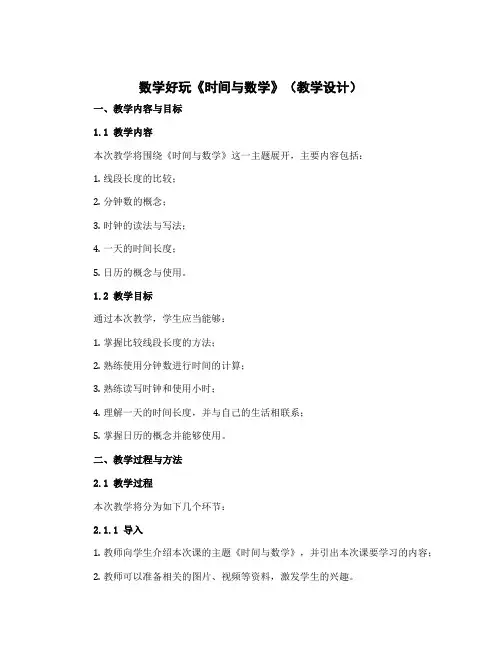 数学好玩《时间与数学》（教学设计）

一、教学内容与目标

1.1 教学内容

本次教学将围绕《时间与数学》这一主题展开，主要内容包括：

1. 线段长度的比较；

2. 分钟数的概念；

3. 时钟的读法与写法；

4. 一天的时间长度；

5. 日历的概念与使用。

1.2 教学目标

通过本次教学，学生应当能够：

1. 掌握比较线段长度的方法；

2. 熟练使用分钟数进行时间的计算；

3. 熟练读写时钟和使用小时；

4. 理解一天的时间长度，并与自己的生活相联系；

5. 掌握日历的概念并能够使用。

二、教学过程与方法

2.1 教学过程

本次教学将分为如下几个环节：

2.1.1 导入

1. 教师向学生介绍本次课的主题《时间与数学》，并引出本次课要学习的内容；

2. 教师可以准备相关的图片、视频等资料，激发学生的兴趣。